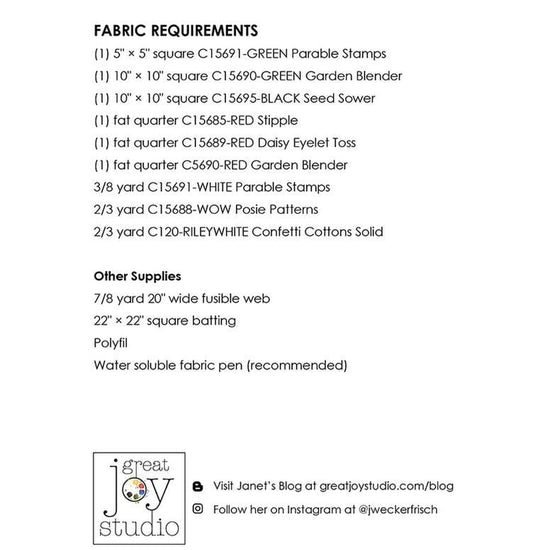 FABRIC REQUIREMENTS

(1) 5" × 5" square C15691-GREEN Parable Stamps

(1) 10" × 10" square C15690-GREEN Garden Blender

(1) 10" × 10" square C15695-BLACK Seed Sower

(1) fat quarter C15685-RED Stipple

(1) fat quarter C15689-RED Daisy Eyelet Toss

(1) fat quarter C5690-RED Garden Blender

3/8 yard C15691-WHITE Parable Stamps

2/3 yard C15688-WOW Posie Patterns

2/3 yard C120-RILEYWHITE Confetti Cottons Solid

Other Supplies

7/8 yard 20" wide fusible web

22" × 22" square batting

Polyfil

Water soluble fabric pen (recommended)

great joy studio

Visit Janet's Blog at greatjoystudio.com/blog

Follow her on Instagram at @jweckerfrisch